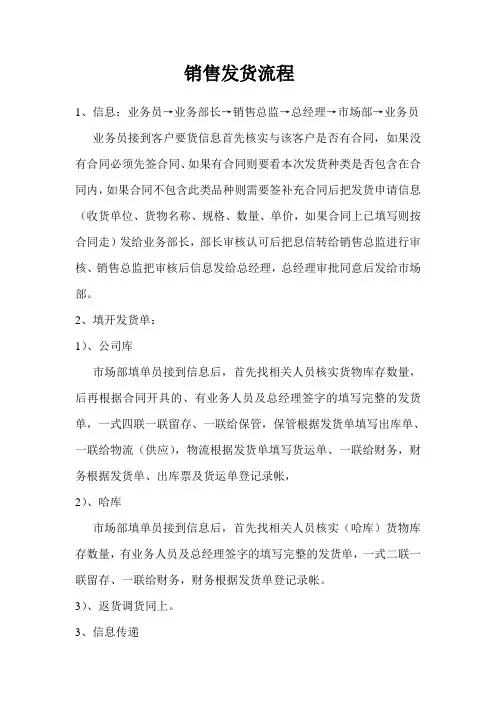 销售发货流程

1、信息：业务员→业务部长→销售总监→总经理→市场部→业务员

业务员接到客户要货信息首先核实与该客户是否有合同，如果没有合同必须先签合同、如果有合同则要看本次发货种类是否包含在合同内，如果合同不包含此类品种则需要签补充合同后把发货申请信息（收货单位、货物名称、规格、数量、单价，如果合同上已填写则按合同走）发给业务部长，部长审核认可后把息信转给销售总监进行审核、销售总监把审核后信息发给总经理，总经理审批同意后发给市场部。

2、填开发货单：

1）、公司库

市场部填单员接到信息后，首先找相关人员核实货物库存数量，后再根据合同开具的、有业务人员及总经理签字的填写完整的发货单，一式四联一联留存、一联给保管，保管根据发货单填写出库单、一联给物流（供应），物流根据发货单填写货运单、一联给财务，财务根据发货单、出库票及货运单登记录帐，

2）、哈库

市场部填单员接到信息后，首先找相关人员核实（哈库）货物库存数量，有业务人员及总经理签字的填写完整的发货单，一式二联一联留存、一联给财务，财务根据发货单登记录帐。

3）、返货调货同上。

3、信息传递